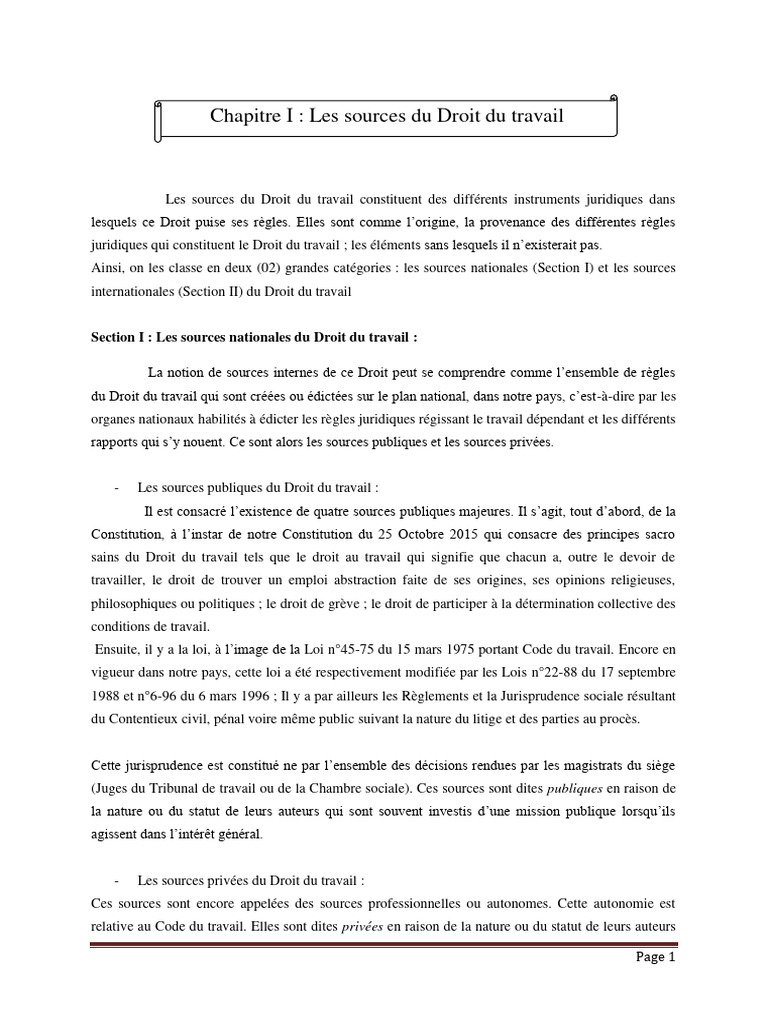 Chapitre I : Les sources du Droit du travail

Les sources du Droit du travail constituent des différents instruments juridiques dans lesquels ce Droit puise ses règles. Elles sont comme l'origine, la provenance des différentes règles juridiques qui constituent le Droit du travail ; les éléments sans lesquels il n'existerait pas.
Ainsi, on les classe en deux (02) grandes catégories : les sources nationales (Section I) et les sources internationales (Section II) du Droit du travail

Section I : Les sources nationales du Droit du travail :

La notion de sources internes de ce Droit peut se comprendre comme l'ensemble de règles du Droit du travail qui sont créées ou édictées sur le plan national, dans notre pays, c'est-à-dire par les organes nationaux habilités à édicter les règles juridiques régissant le travail dépendant et les différents rapports qui s'y nouent. Ce sont alors les sources publiques et les sources privées.

- Les sources publiques du Droit du travail :
Il est consacré l'existence de quatre sources publiques majeures. Il s'agit, tout d'abord, de la Constitution, à l'instar de notre Constitution du 25 Octobre 2015 qui consacre des principes sacro sains du Droit du travail tels que le droit au travail qui signifie que chacun a, outre le devoir de travailler, le droit de trouver un emploi abstraction faite de ses origines, ses opinions religieuses, philosophiques ou politiques ; le droit de grève ; le droit de participer à la détermination collective des conditions de travail.
Ensuite, il y a la loi, à l'image de la Loi n°45-75 du 15 mars 1975 portant Code du travail. Encore en vigueur dans notre pays, cette loi a été respectivement modifiée par les Lois n°22-88 du 17 septembre 1988 et n°6-96 du 6 mars 1996 ; Il y a par ailleurs les Règlements et la Jurisprudence sociale résultant du Contentieux civil, pénal voire même public suivant la nature du litige et des parties au procès.

Cette jurisprudence est constitué ne par l'ensemble des décisions rendues par les magistrats du siège (Juges du Tribunal de travail ou de la Chambre sociale). Ces sources sont dites publiques en raison de la nature ou du statut de leurs auteurs qui sont souvent investis d'une mission publique lorsqu'ils agissent dans l'intérêt général.

- Les sources privées du Droit du travail :
Ces sources sont encore appelées des sources professionnelles ou autonomes. Cette autonomie est relative au Code du travail. Elles sont dites privées en raison de la nature ou du statut de leurs auteurs

Page 1